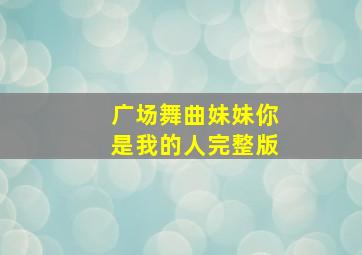 广场舞曲妹妹你是我的人完整版